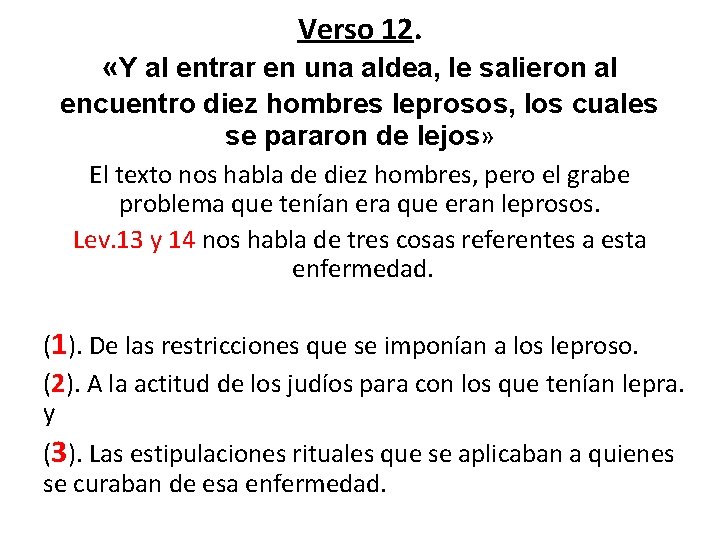 Verso 12.
«Y al entrar en una aldea, le salieron al encuentro diez hombres leprosos, los cuales se pararon de lejos»

El texto nos habla de diez hombres, pero el grabe problema que tenían era que eran leprosos.

Lev.13 y 14 nos habla de tres cosas referentes a esta enfermedad.

(1). De las restricciones que se imponían a los leproso.

(2). A la actitud de los judíos para con los que tenían lepra. y

(3). Las estipulaciones rituales que se aplicaban a quienes se curaban de esa enfermedad.